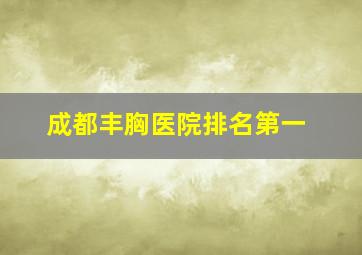 成都丰胸医院排名第一